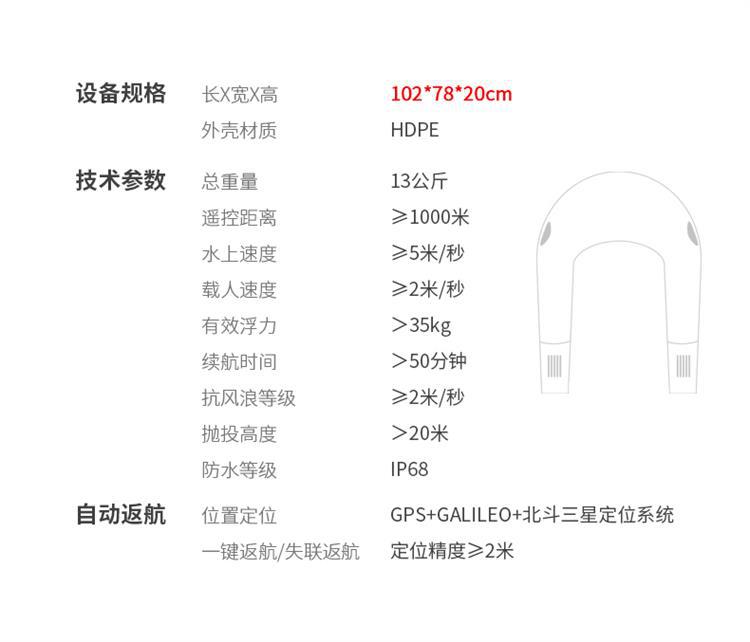 设备规格 长X宽X高 102*78*20cm
外壳材质 HDPE

技术参数 总重量 13公斤
遥控距离 ≥1000米
水上速度 ≥5米/秒
载人速度 ≥2米/秒
有效浮力 >35kg
续航时间 >50分钟
抗风浪等级 ≥2米/秒
抛投高度 >20米
防水等级 IP68

自动返航 位置定位 GPS+GALILEO+北斗三星定位系统
一键返航/失联返航 定位精度≥2米